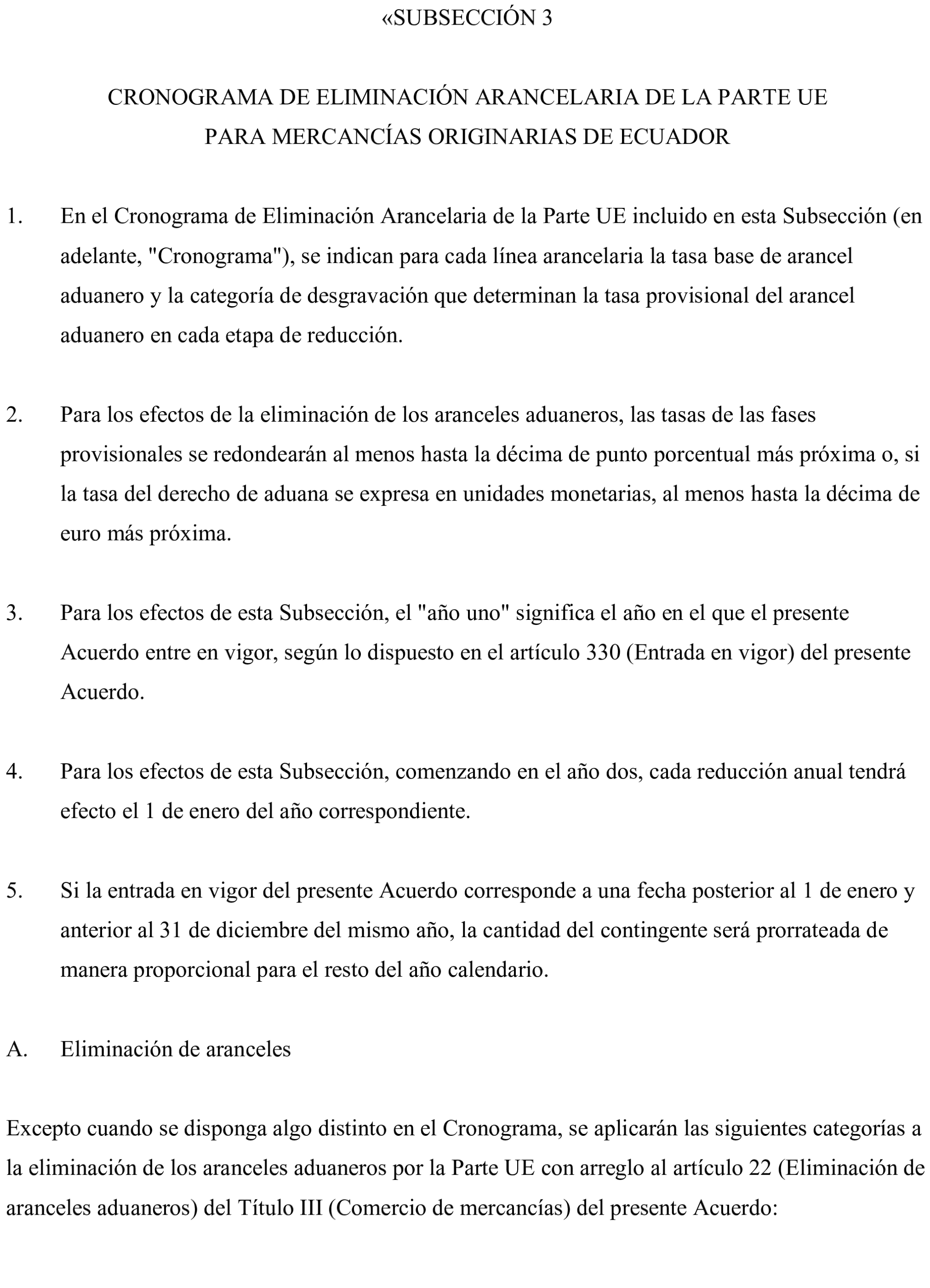 «SUBSECCIÓN 3

CRONOGRAMA DE ELIMINACIÓN ARANCELARIA DE LA PARTE UE
PARA MERCANCÍAS ORIGINARIAS DE ECUADOR

1. En el Cronograma de Eliminación Arancelaria de la Parte UE incluido en esta Subsección (en adelante, "Cronograma"), se indican para cada línea arancelaria la tasa base de arancel aduanero y la categoría de desgravación que determinan la tasa provisional del arancel aduanero en cada etapa de reducción.

2. Para los efectos de la eliminación de los aranceles aduaneros, las tasas de las fases provisionales se redondearán al menos hasta la décima de punto porcentual más próxima o, si la tasa del derecho de aduana se expresa en unidades monetarias, al menos hasta la décima de euro más próxima.

3. Para los efectos de esta Subsección, el "año uno" significa el año en el que el presente Acuerdo entre en vigor, según lo dispuesto en el artículo 330 (Entrada en vigor) del presente Acuerdo.

4. Para los efectos de esta Subsección, comenzando en el año dos, cada reducción anual tendrá efecto el 1 de enero del año correspondiente.

5. Si la entrada en vigor del presente Acuerdo corresponde a una fecha posterior al 1 de enero y anterior al 31 de diciembre del mismo año, la cantidad del contingente será prorrateada de manera proporcional para el resto del año calendario.

A. Eliminación de aranceles

Excepto cuando se disponga algo distinto en el Cronograma, se aplicarán las siguientes categorías a la eliminación de los aranceles aduaneros por la Parte UE con arreglo al artículo 22 (Eliminación de aranceles aduaneros) del Título III (Comercio de mercancías) del presente Acuerdo: